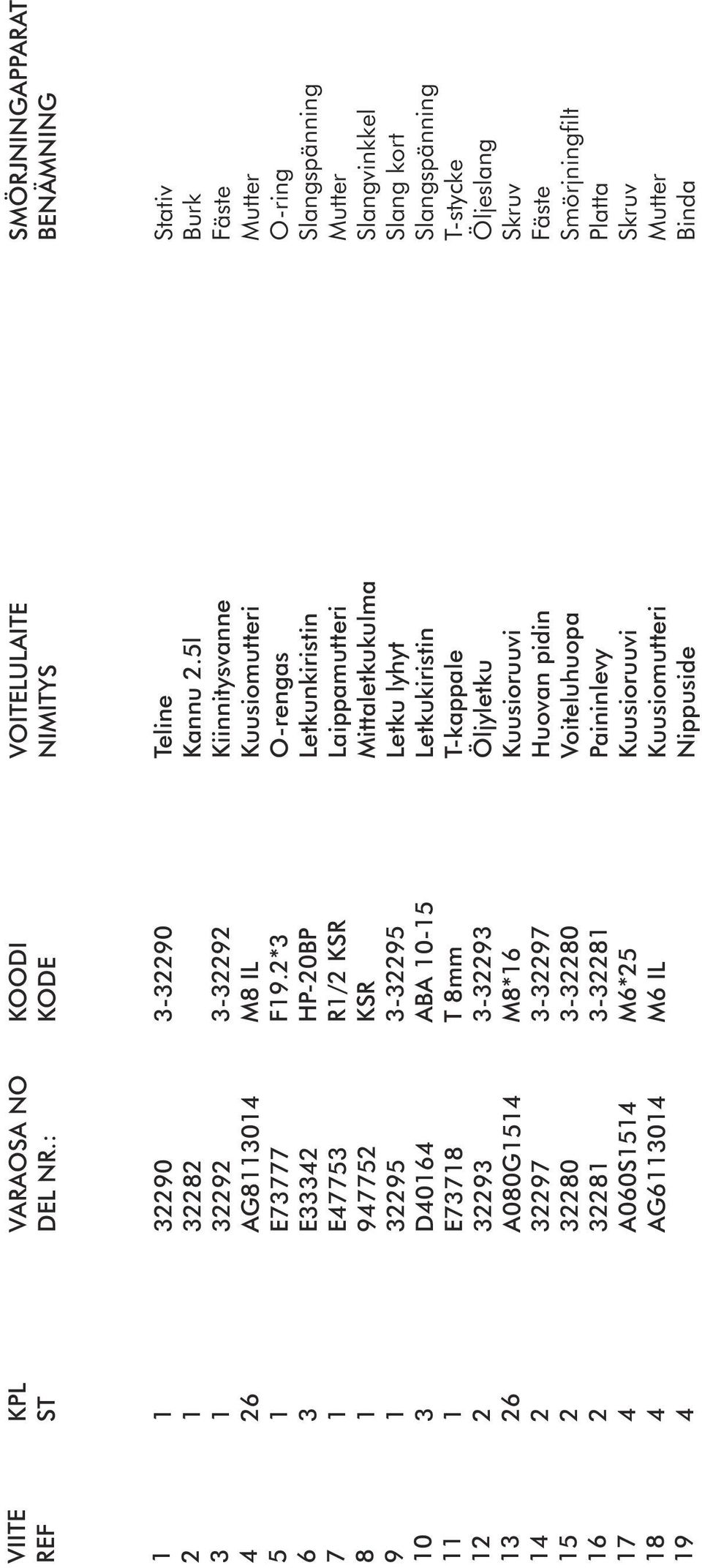 | VIITE REF | KPL ST | VARAOSA NO DEL NR.: | KOODI KODE | VOITELULAITE NIMITYS | SMÖRJNINGAPPARAT BENÄMNING |
|---|---|---|---|---|---|
| 1 | 1 | 32290 | 3-32290 | Teline | Stativ |
| 2 | 1 | 32282 | | Kannu 2.5l | Burk |
| 3 | 1 | 32292 | 3-32292 | Kiinnitysvanne | Fäste |
| 4 | 26 | AG8113014 | M8 IL | Kuusiomutteri | Mutter |
| 5 | 1 | E73777 | F19.2*3 | O-rengas | O-ring |
| 6 | 3 | E33342 | HP-20BP | Letkunkiristin | Slangspänning |
| 7 | 1 | E47753 | R1/2 KSR | Laippamutteri | Mutter |
| 8 | 1 | 947752 | KSR | Mittaletkukulma | Slangvinkkel |
| 9 | 1 | 32295 | 3-32295 | Letku lyhyt | Slang kort |
| 10 | 3 | D40164 | ABA 10-15 | Letkukiristin | Slangspänning |
| 11 | 1 | E73718 | T 8mm | T-kappale | T-stycke |
| 12 | 2 | 32293 | 3-32293 | Öljyletku | Öljeslang |
| 13 | 26 | A080G1514 | M8*16 | Kuusioruuvi | Skruv |
| 14 | 2 | 32297 | 3-32297 | Huovan pidin | Fäste |
| 15 | 2 | 32280 | 3-32280 | Voiteluhuopa | Smörjningfilt |
| 16 | 2 | 32281 | 3-32281 | Paininlevy | Platta |
| 17 | 4 | A060S1514 | M6*25 | Kuusioruuvi | Skruv |
| 18 | 4 | AG6113014 | M6 IL | Kuusiomutteri | Mutter |
| 19 | 4 | | | Nippuside | Binda |